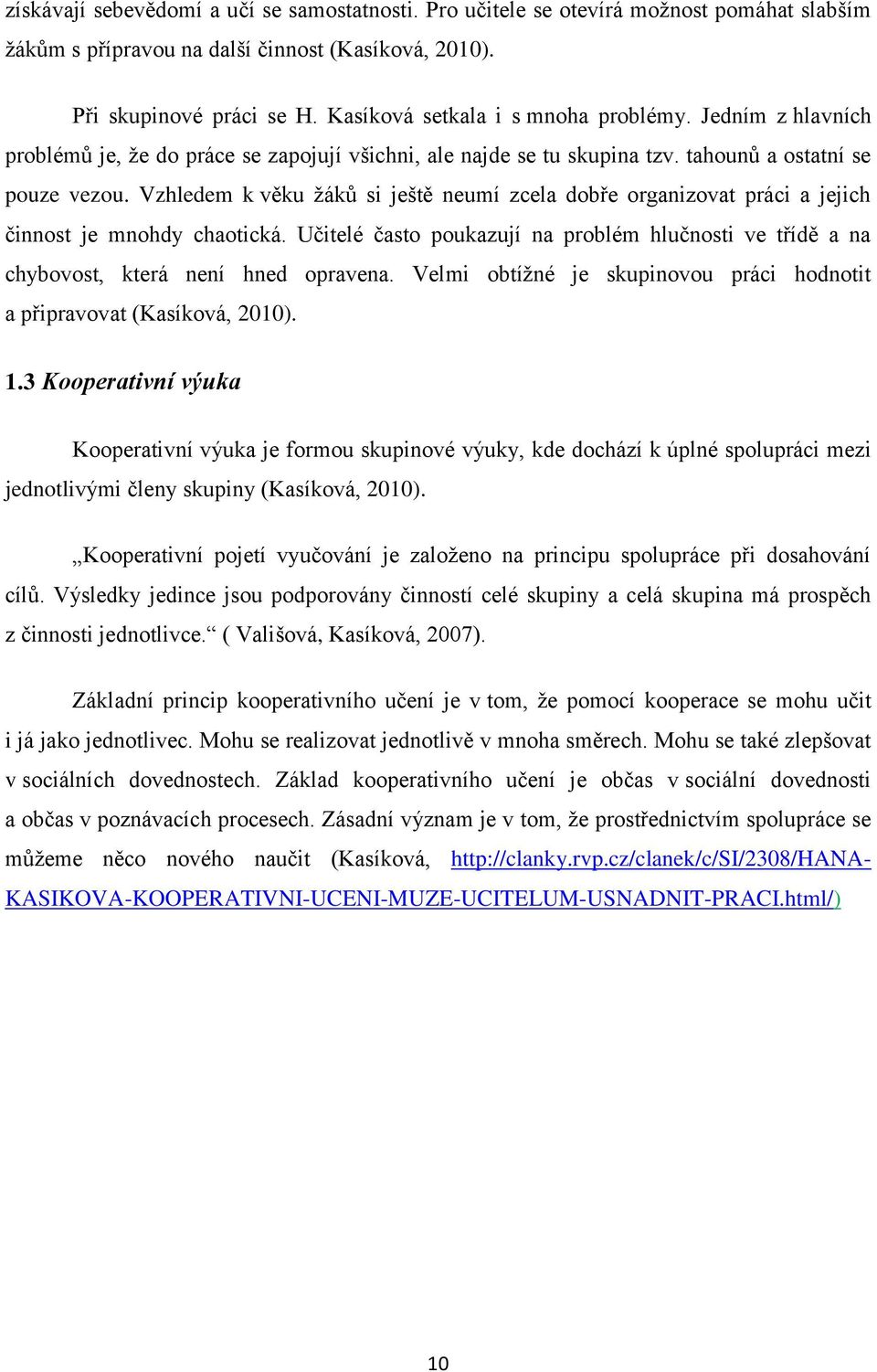 získávají sebevědomí a učí se samostatnosti. Pro učitele se otevírá možnost pomáhat slabším žákům s přípravou na další činnost (Kasíková, 2010).

Při skupinové práci se H. Kasíková setkala i s mnoha problémy. Jedním z hlavních problémů je, že do práce se zapojují všichni, ale najde se tu skupina tzv. tahounů a ostatní se pouze vezou. Vzhledem k věku žáků si ještě neumí zcela dobře organizovat práci a jejich činnost je mnohdy chaotická. Učitelé často poukazují na problém hlučnosti ve třídě a na chybovost, která není hned opravena. Velmi obtížné je skupinovou práci hodnotit a připravovat (Kasíková, 2010).

1.3 Kooperativní výuka

Kooperativní výuka je formou skupinové výuky, kde dochází k úplné spolupráci mezi jednotlivými členy skupiny (Kasíková, 2010).

„Kooperativní pojetí vyučování je založeno na principu spolupráce při dosahování cílů. Výsledky jedince jsou podporovány činností celé skupiny a celá skupina má prospěch z činnosti jednotlivce.“ ( Vališová, Kasíková, 2007).

Základní princip kooperativního učení je v tom, že pomocí kooperace se mohu učit i já jako jednotlivec. Mohu se realizovat jednotlivě v mnoha směrech. Mohu se také zlepšovat v sociálních dovednostech. Základ kooperativního učení je občas v sociální dovednosti a občas v poznávacích procesech. Zásadní význam je v tom, že prostřednictvím spolupráce se můžeme něco nového naučit (Kasíková, http://clanky.rvp.cz/clanek/c/SI/2308/HANA-KASIKOVA-KOOPERATIVNI-UCENI-MUZE-UCITELUM-USNADNIT-PRACI.html/)

10